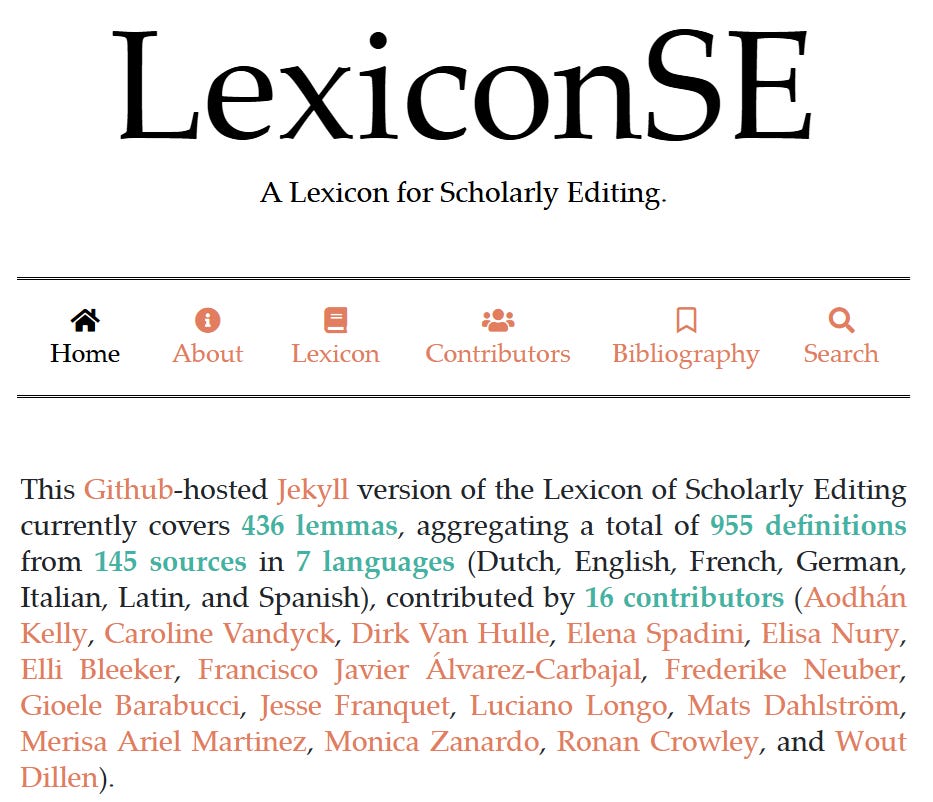 LexiconSE

A Lexicon for Scholarly Editing.

Home About Lexicon Contributors Bibliography Search

This Github-hosted Jekyll version of the Lexicon of Scholarly Editing currently covers 436 lemmas, aggregating a total of 955 definitions from 145 sources in 7 languages (Dutch, English, French, German, Italian, Latin, and Spanish), contributed by 16 contributors (Aodhán Kelly, Caroline Vandyck, Dirk Van Hulle, Elena Spadini, Elisa Nury, Elli Bleeker, Francisco Javier Álvarez-Carbajal, Frederike Neuber, Gioele Barabucci, Jesse Franquet, Luciano Longo, Mats Dahlström, Merisa Ariel Martinez, Monica Zanardo, Ronan Crowley, and Wout Dillen).